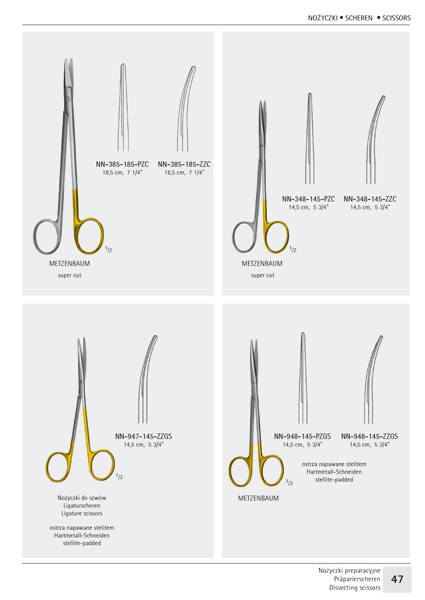 NOŻYCZKI • SCHEREN • SCISSORS

NN-385-185-PZC
18,5 cm, 7 1/4"

NN-385-185-ZZC
18,5 cm, 7 1/4"

$^1/_2$

METZENBAUM

super cut

NN-348-145-PZC
14,5 cm, 5 3/4"

NN-348-145-ZZC
14,5 cm, 5 3/4"

$^1/_2$

METZENBAUM

super cut

NN-947-145-ZZGS
14,5 cm, 5 3/4"

$^1/_2$

Nożyczki do szwów
Ligaturscheren
Ligature scissors

ostrza napawane stelitem
Hartmetall-Schneiden
stellite-padded

NN-948-145-PZGS
14,5 cm, 5 3/4"

NN-948-145-ZZGS
14,5 cm, 5 3/4"

ostrza napawane stelitem
Hartmetall-Schneiden
stellite-padded

$^1/_2$

METZENBAUM

Nożyczki preparacyjne
Präparierscheren
Dissecting scissors

47